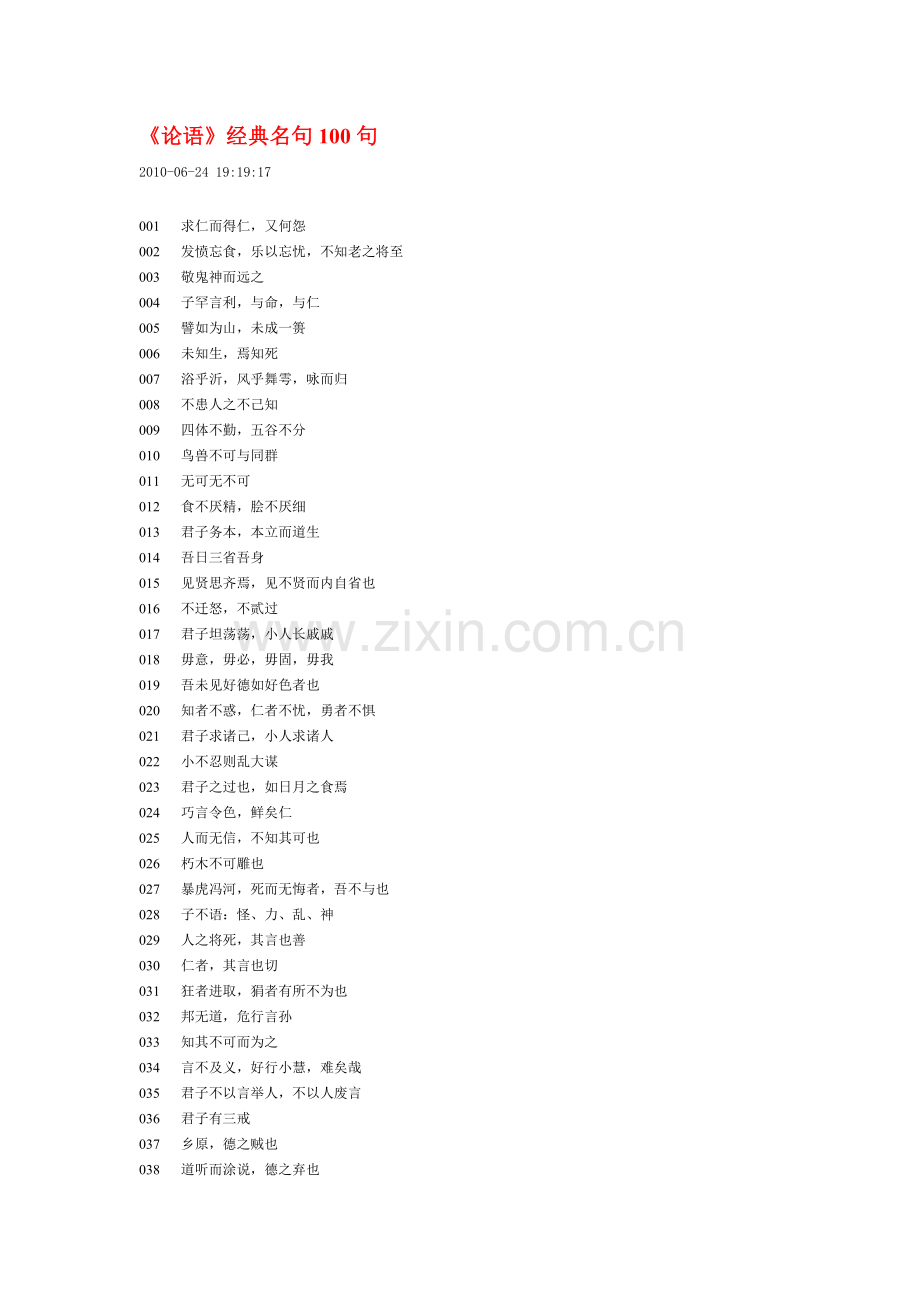 《论语》经典名句 100 句

2010-06-24 19:19:17

001 求仁而得仁，又何怨
002 发愤忘食，乐以忘忧，不知老之将至
003 敬鬼神而远之
004 子罕言利，与命，与仁
005 譬如为山，未成一篑
006 未知生，焉知死
007 浴乎沂，风乎舞雩，咏而归
008 不患人之不己知
009 四体不勤，五谷不分
010 鸟兽不可与同群
011 无可无不可
012 食不厌精，脍不厌细
013 君子务本，本立而道生
014 吾日三省吾身
015 见贤思齐焉，见不贤而内自省也
016 不迁怒，不贰过
017 君子坦荡荡，小人长戚戚
018 毋意，毋必，毋固，毋我
019 吾未见好德如好色者也
020 知者不惑，仁者不忧，勇者不惧
021 君子求诸己，小人求诸人
022 小不忍则乱大谋
023 君子之过也，如日月之食焉
024 巧言令色，鲜矣仁
025 人而无信，不知其可也
026 朽木不可雕也
027 暴虎冯河，死而无悔者，吾不与也
028 子不语：怪、力、乱、神
029 人之将死，其言也善
030 仁者，其言也切
031 狂者进取，狷者有所不为也
032 邦无道，危行言孙
033 知其不可而为之
034 言不及义，好行小慧，难矣哉
035 君子不以言举人，不以人废言
036 君子有三戒
037 乡原，德之贼也
038 道听而涂说，德之弃也

www.zixin.com.cn